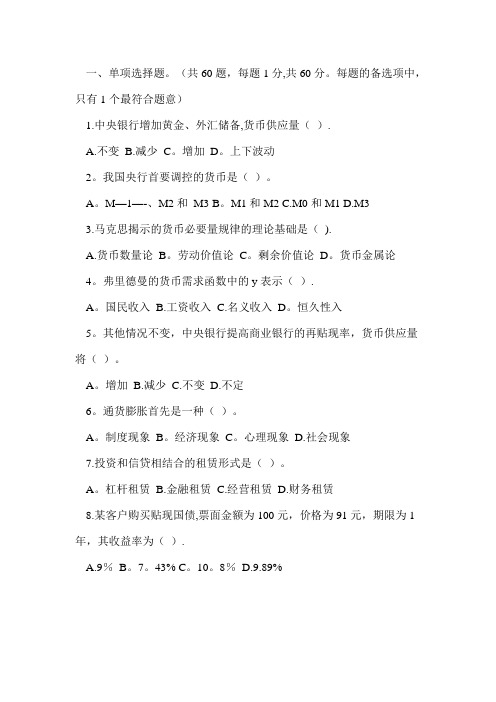 一、单项选择题。（共 60 题，每题 1 分,共 60 分。每题的备选项中，只有 1 个最符合题意）

1.中央银行增加黄金、外汇储备,货币供应量（ ）.

A.不变 B.减少 C。增加 D。上下波动

2。我国央行首要调控的货币是（ ）。

A。M—1—-、M2 和 M3 B。M1 和 M2 C.M0 和 M1 D.M3

3.马克思揭示的货币必要量规律的理论基础是（ ).

A.货币数量论 B。劳动价值论 C。剩余价值论 D。货币金属论

4。弗里德曼的货币需求函数中的 y 表示（ ）.

A。国民收入 B.工资收入 C.名义收入 D。恒久性入

5。其他情况不变，中央银行提高商业银行的再贴现率，货币供应量将（ ）。

A。增加 B.减少 C.不变 D.不定

6。通货膨胀首先是一种（ ）。

A。制度现象 B。经济现象 C。心理现象 D.社会现象

7.投资和信贷相结合的租赁形式是（ ）。

A。杠杆租赁 B.金融租赁 C.经营租赁 D.财务租赁

8.某客户购买贴现国债,票面金额为 100 元，价格为 91 元，期限为 1 年，其收益率为（ ）.

A.9% B。7。43% C。10。8% D.9.89%